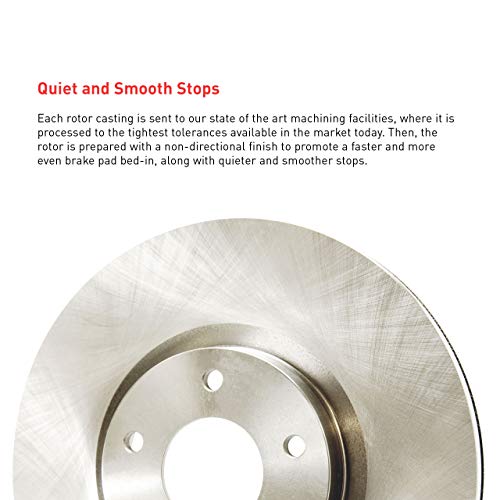 Quiet and Smooth Stops

Each rotor casting is sent to our state of the art machining facilities, where it is processed to the tightest tolerances available in the market today. Then, the rotor is prepared with a non-directional finish to promote a faster and more even brake pad bed-in, along with quieter and smoother stops.